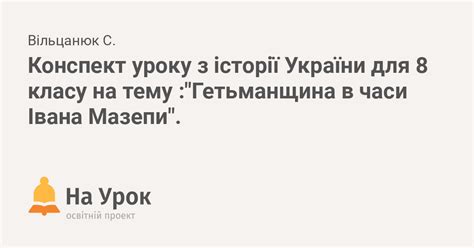 Вільцанюк С.

Конспект уроку з історії України для 8 класу на тему :"Гетьманщина в часи Івана Мазепи".

На Урок
освітній проект